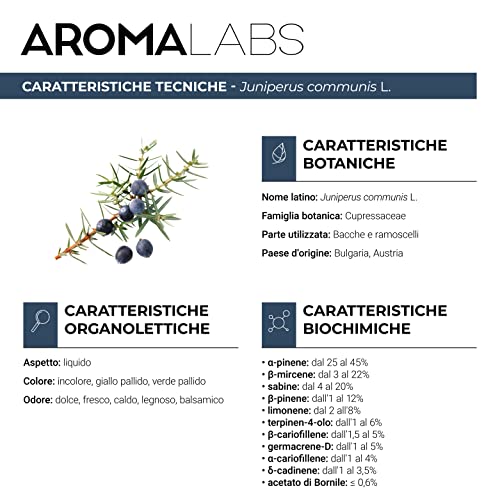 AROMALABS

CARATTERISTICHE TECNICHE - Juniperus communis L.

CARATTERISTICHE BOTANICHE

Nome latino: Juniperus communis L.

Famiglia botanica: Cupressaceae

Parte utilizzata: Bacche e ramoscelli

Paese d'origine: Bulgaria, Austria

CARATTERISTICHE ORGANOLETTICHE

Aspetto: liquido

Colore: incolore, giallo pallido, verde pallido

Odore: dolce, fresco, caldo, legnoso, balsamico

CARATTERISTICHE BIOCHIMICHE

• α-pinene: dal 25 al 45%
• β-mircene: dal 3 al 22%
• sabine: dal 4 al 20%
• β-pinene: dall'1 al 12%
• limonene: dal 2 all'8%
• terpinen-4-olo: dall'1 al 6%
• β-cariofillene: dall'1,5 al 5%
• germacrene-D: dall'1 al 5%
• α-cariofillene: dall'1 al 4%
• δ-cadinene: dall'1 al 3,5%
• acetato di Bornile: ≤ 0,6%